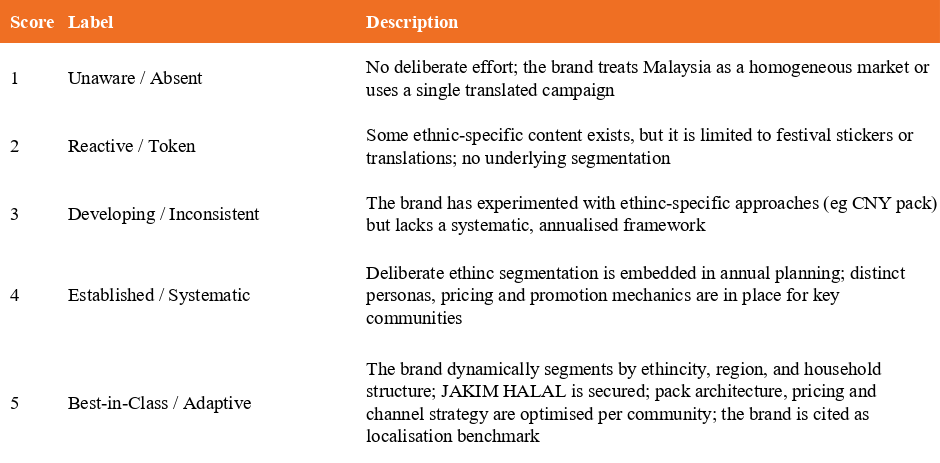 | Score | Label | Description |
|---|---|---|
| 1 | Unaware / Absent | No deliberate effort; the brand treats Malaysia as a homogeneous market or uses a single translated campaign |
| 2 | Reactive / Token | Some ethnic-specific content exists, but it is limited to festival stickers or translations; no underlying segmentation |
| 3 | Developing / Inconsistent | The brand has experimented with ethinc-specific approaches (eg CNY pack) but lacks a systematic, annualised framework |
| 4 | Established / Systematic | Deliberate ethinc segmentation is embedded in annual planning; distinct personas, pricing and promotion mechanics are in place for key communities |
| 5 | Best-in-Class / Adaptive | The brand dynamically segments by ethincity, region, and household structure; JAKIM HALAL is secured; pack architecture, pricing and channel strategy are optimised per community; the brand is cited as localisation benchmark |